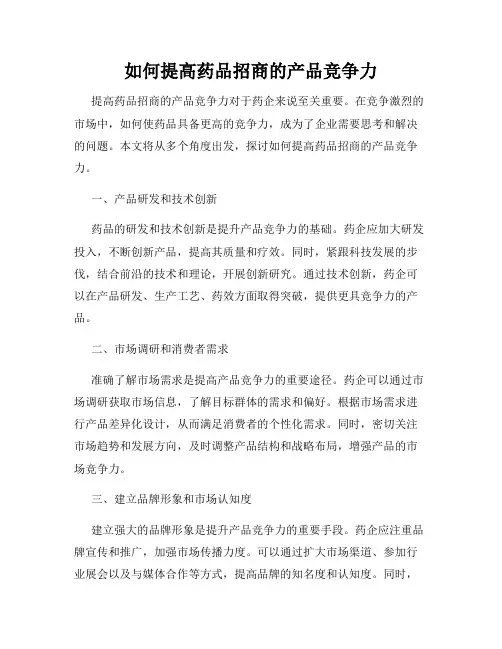 如何提高药品招商的产品竞争力

提高药品招商的产品竞争力对于药企来说至关重要。在竞争激烈的市场中，如何使药品具备更高的竞争力，成为了企业需要思考和解决的问题。本文将从多个角度出发，探讨如何提高药品招商的产品竞争力。

一、产品研发和技术创新

药品的研发和技术创新是提升产品竞争力的基础。药企应加大研发投入，不断创新产品，提高其质量和疗效。同时，紧跟科技发展的步伐，结合前沿的技术和理论，开展创新研究。通过技术创新，药企可以在产品研发、生产工艺、药效方面取得突破，提供更具竞争力的产品。

二、市场调研和消费者需求

准确了解市场需求是提高产品竞争力的重要途径。药企可以通过市场调研获取市场信息，了解目标群体的需求和偏好。根据市场需求进行产品差异化设计，从而满足消费者的个性化需求。同时，密切关注市场趋势和发展方向，及时调整产品结构和战略布局，增强产品的市场竞争力。

三、建立品牌形象和市场认知度

建立强大的品牌形象是提升产品竞争力的重要手段。药企应注重品牌宣传和推广，加强市场传播力度。可以通过扩大市场渠道、参加行业展会以及与媒体合作等方式，提高品牌的知名度和认知度。同时，